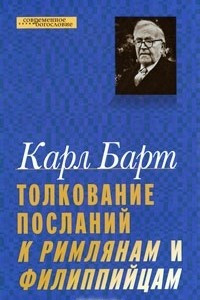 современное богословие

Карл Барт

ТОЛКОВАНИЕ ПОСЛАНИЙ К РИМЛЯНАМ И ФИЛИППИЙЦАМ